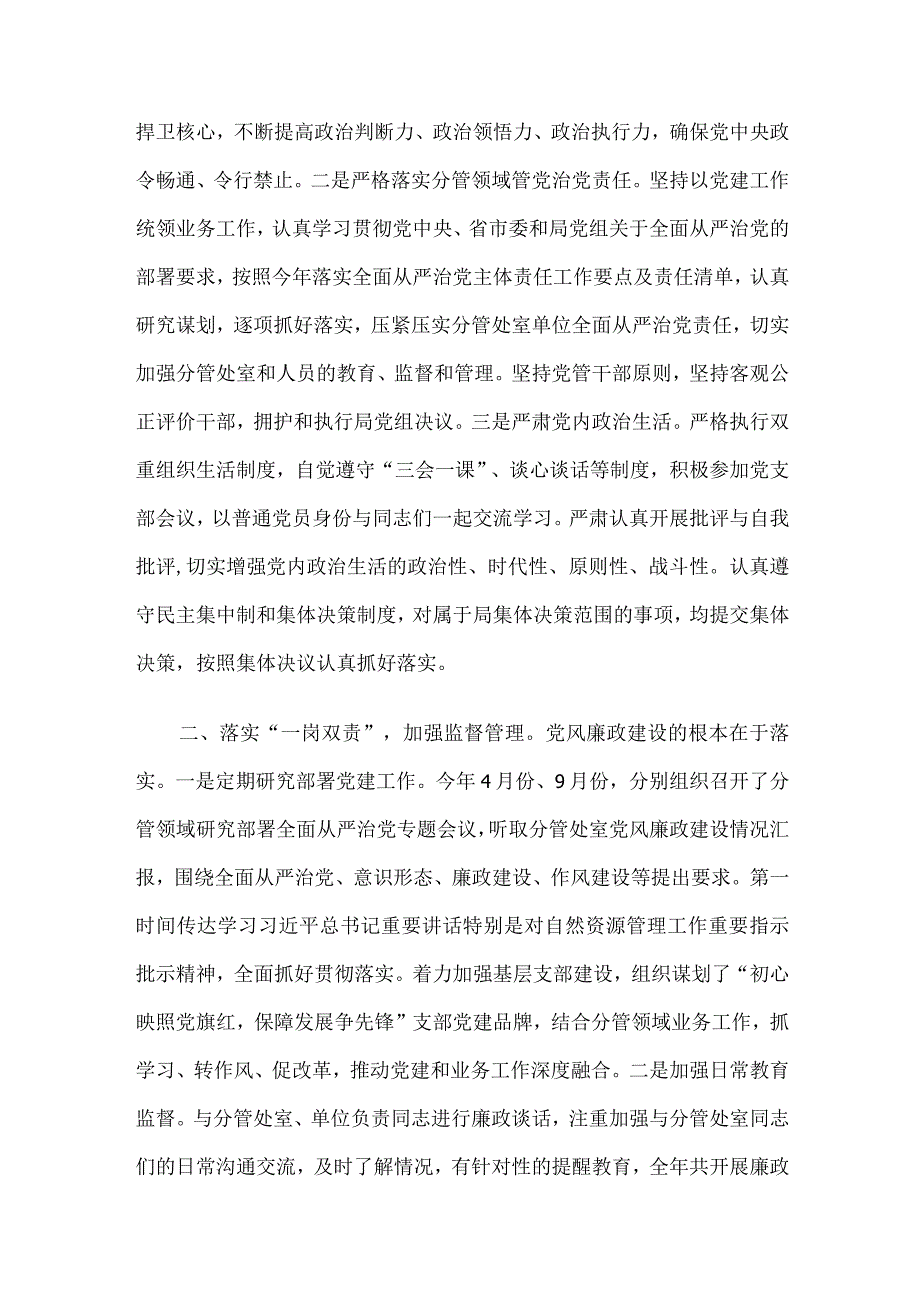 捍卫核心，不断提高政治判断力、政治领悟力、政治执行力，确保党中央政令畅通、令行禁止。二是严格落实分管领域管党治党责任。坚持以党建工作统领业务工作，认真学习贯彻党中央、省市委和局党组关于全面从严治党的部署要求，按照今年落实全面从严治党主体责任工作要点及责任清单，认真研究谋划，逐项抓好落实，压紧压实分管处室单位全面从严治党责任，切实加强分管处室和人员的教育、监督和管理。坚持党管干部原则，坚持客观公正评价干部，拥护和执行局党组决议。三是严肃党内政治生活。严格执行双重组织生活制度，自觉遵守“三会一课”、谈心谈话等制度，积极参加党支部会议，以普通党员身份与同志们一起交流学习。严肃认真开展批评与自我批评,切实增强党内政治生活的政治性、时代性、原则性、战斗性。认真遵守民主集中制和集体决策制度，对属于局集体决策范围的事项，均提交集体决策，按照集体决议认真抓好落实。

二、落实“一岗双责”，加强监督管理。党风廉政建设的根本在于落实。一是定期研究部署党建工作。今年4月份、9月份，分别组织召开了分管领域研究部署全面从严治党专题会议，听取分管处室党风廉政建设情况汇报，围绕全面从严治党、意识形态、廉政建设、作风建设等提出要求。第一时间传达学习习近平总书记重要讲话特别是对自然资源管理工作重要指示批示精神，全面抓好贯彻落实。着力加强基层支部建设，组织谋划了“初心映照党旗红，保障发展争先锋”支部党建品牌，结合分管领域业务工作，抓学习、转作风、促改革，推动党建和业务工作深度融合。二是加强日常教育监督。与分管处室、单位负责同志进行廉政谈话，注重加强与分管处室同志们的日常沟通交流，及时了解情况，有针对性的提醒教育，全年共开展廉政